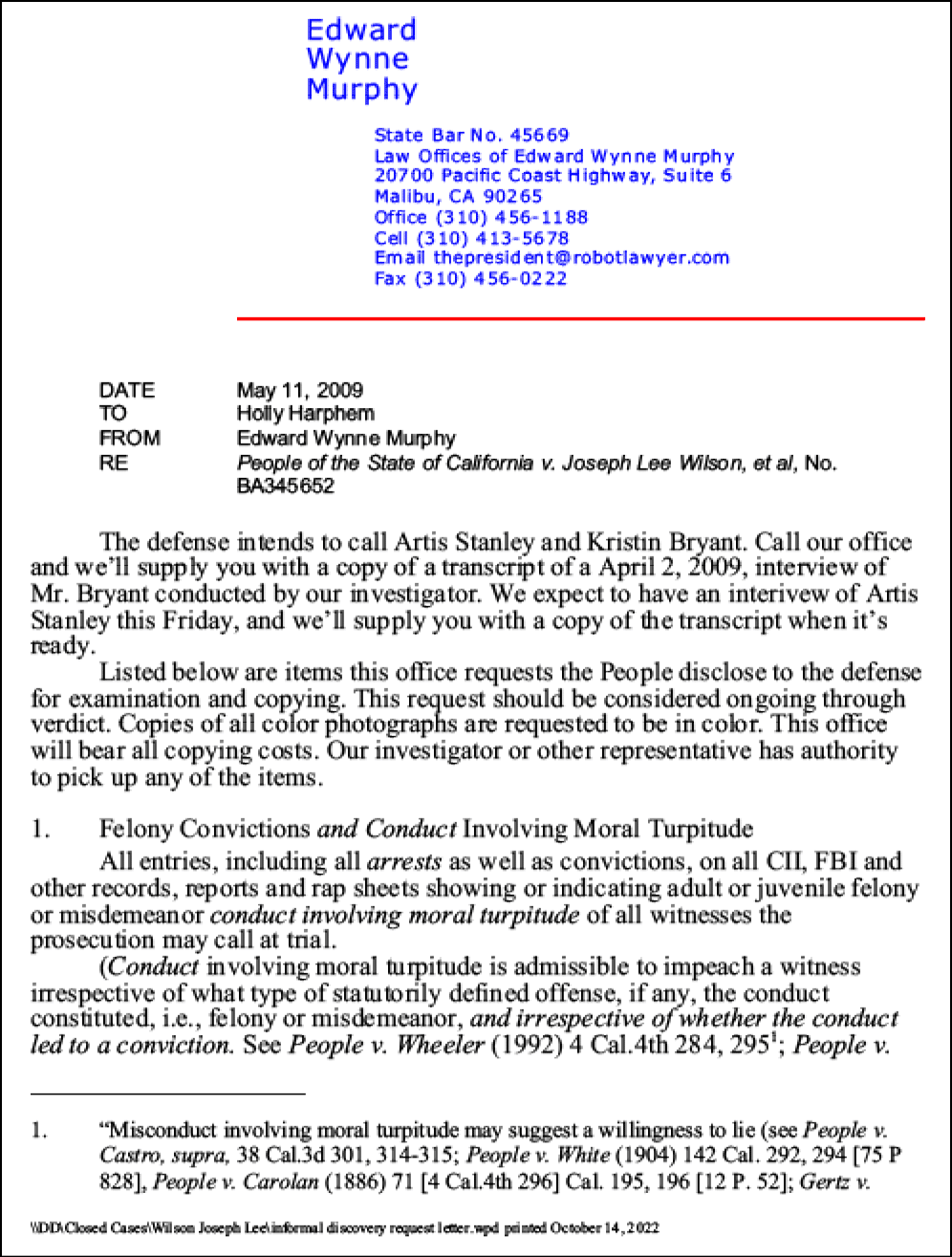 Edward
Wynne
Murphy

State Bar No. 45669
Law Offices of Edward Wynne Murphy
20700 Pacific Coast Highway, Suite 6
Malibu, CA 90265
Office (310) 456-1188
Cell (310) 413-5678
Email thepresident@robotlawyer.com
Fax (310) 456-0222

DATE May 11, 2009
TO Holly Harphem
FROM Edward Wynne Murphy
RE People of the State of California v. Joseph Lee Wilson, et al, No. BA345652

The defense intends to call Artis Stanley and Kristin Bryant. Call our office and we'll supply you with a copy of a transcript of a April 2, 2009, interview of Mr. Bryant conducted by our investigator. We expect to have an interivew of Artis Stanley this Friday, and we'll supply you with a copy of the transcript when it's ready.

Listed below are items this office requests the People disclose to the defense for examination and copying. This request should be considered ongoing through verdict. Copies of all color photographs are requested to be in color. This office will bear all copying costs. Our investigator or other representative has authority to pick up any of the items.

1. Felony Convictions and Conduct Involving Moral Turpitude

All entries, including all arrests as well as convictions, on all CII, FBI and other records, reports and rap sheets showing or indicating adult or juvenile felony or misdemeanor conduct involving moral turpitude of all witnesses the prosecution may call at trial.

(Conduct involving moral turpitude is admissible to impeach a witness irrespective of what type of statutorily defined offense, if any, the conduct constituted, i.e., felony or misdemeanor, and irrespective of whether the conduct led to a conviction. See People v. Wheeler (1992) 4 Cal.4th 284, 295$^{1}$; People v.

1. "Misconduct involving moral turpitude may suggest a willingness to lie (see People v. Castro, supra, 38 Cal.3d 301, 314-315; People v. White (1904) 142 Cal. 292, 294 [75 P 828], People v. Carolan (1886) 71 [4 Cal.4th 296] Cal. 195, 196 [12 P. 52]; Gertz v.

\\DD\Closed Cases\Wilson Joseph Lee\informal discovery request letter.wpd printed October 14, 2022